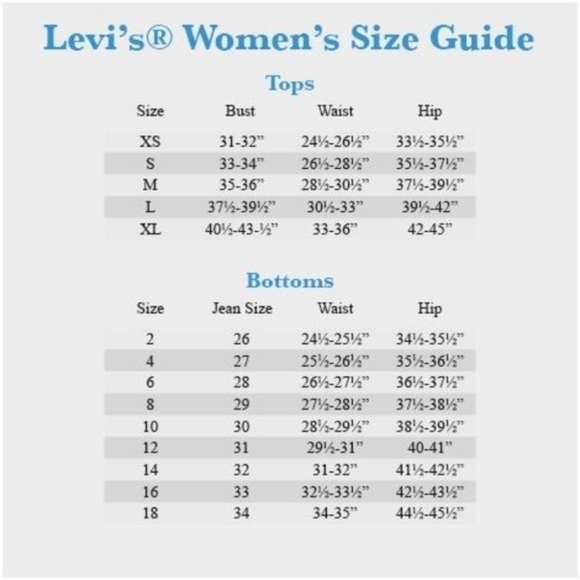 Levi's® Women's Size Guide

Tops

| Size | Bust | Waist | Hip |
|---|---|---|---|
| XS | 31-32" | 24½-26½" | 33½-35½" |
| S | 33-34" | 26½-28½" | 35½-37½" |
| M | 35-36" | 28½-30½" | 37½-39½" |
| L | 37½-39½" | 30½-33" | 39½-42" |
| XL | 40½-43-½" | 33-36" | 42-45" |

Bottoms

| Size | Jean Size | Waist | Hip |
|---|---|---|---|
| 2 | 26 | 24½-25½" | 34½-35½" |
| 4 | 27 | 25½-26½" | 35½-36½" |
| 6 | 28 | 26½-27½" | 36½-37½" |
| 8 | 29 | 27½-28½" | 37½-38½" |
| 10 | 30 | 28½-29½" | 38½-39½" |
| 12 | 31 | 29½-31" | 40-41" |
| 14 | 32 | 31-32" | 41½-42½" |
| 16 | 33 | 32½-33½" | 42½-43½" |
| 18 | 34 | 34-35" | 44½-45½" |